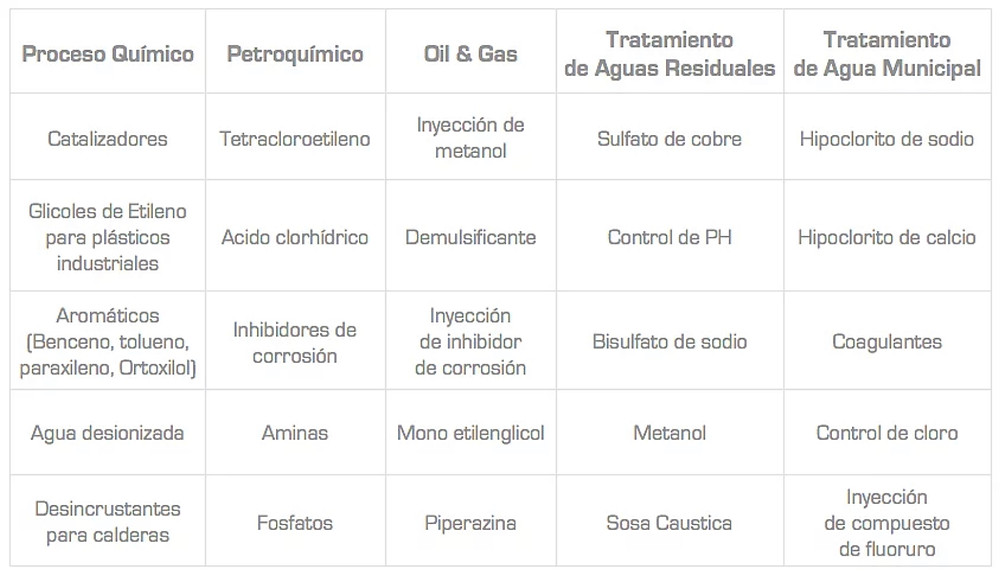 | Proceso Químico | Petroquímico | Oil & Gas | Tratamiento de Aguas Residuales | Tratamiento de Agua Municipal |
|---|---|---|---|---|
| Catalizadores | Tetracloroetileno | Inyección de metanol | Sulfato de cobre | Hipoclorito de sodio |
| Glicoles de Etileno para plásticos industriales | Acido clorhídrico | Demulsificante | Control de PH | Hipoclorito de calcio |
| Aromáticos (Benceno, tolueno, paraxileno, Ortoxilol) | Inhibidores de corrosión | Inyección de inhibidor de corrosión | Bisulfato de sodio | Coagulantes |
| Agua desionizada | Aminas | Mono etilenglicol | Metanol | Control de cloro |
| Desincrustantes para calderas | Fosfatos | Piperazina | Sosa Caustica | Inyección de compuesto de fluoruro |